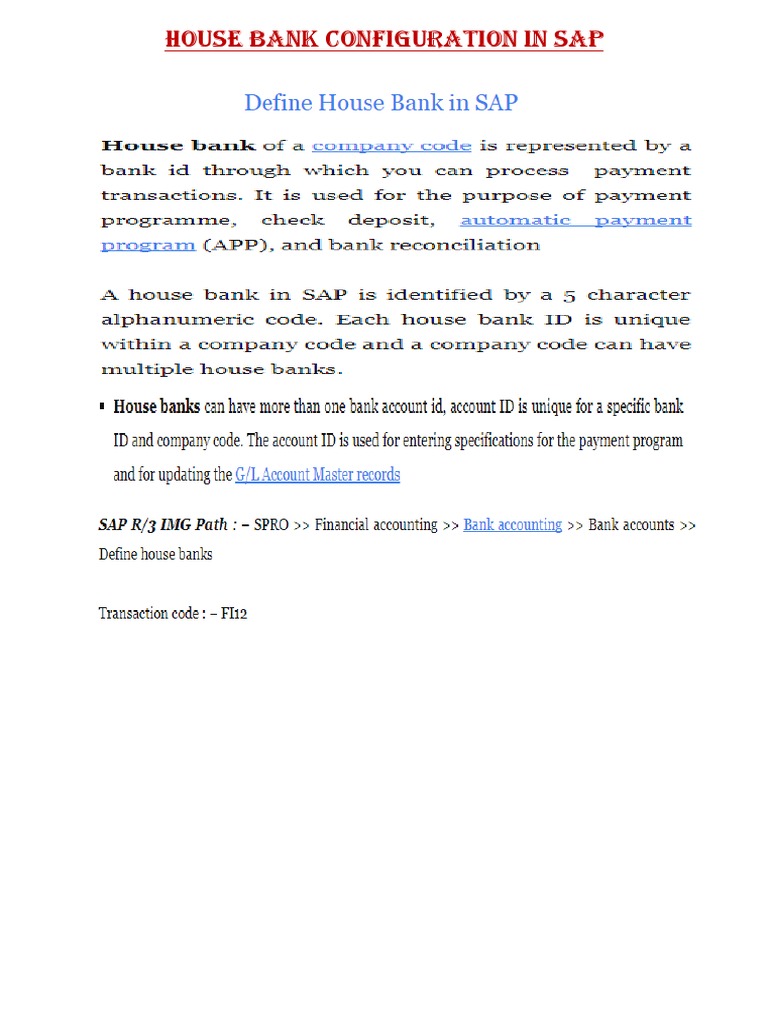 HOUSE BANK CONFIGURATION IN SAP

Define House Bank in SAP

House bank of a company code is represented by a bank id through which you can process payment transactions. It is used for the purpose of payment programme, check deposit, automatic payment program (APP), and bank reconciliation

A house bank in SAP is identified by a 5 character alphanumeric code. Each house bank ID is unique within a company code and a company code can have multiple house banks.

▪ House banks can have more than one bank account id, account ID is unique for a specific bank ID and company code. The account ID is used for entering specifications for the payment program and for updating the G/L Account Master records

SAP R/3 IMG Path : – SPRO >> Financial accounting >> Bank accounting >> Bank accounts >> Define house banks

Transaction code : – FI12